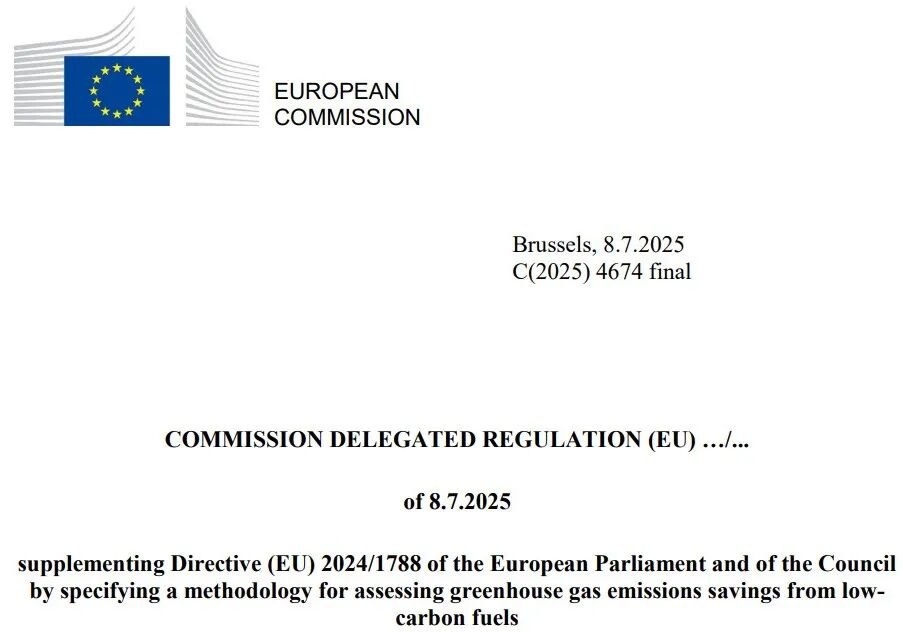 EUROPEAN
COMMISSION

Brussels, 8.7.2025
C(2025) 4674 final

COMMISSION DELEGATED REGULATION (EU) …/...

of 8.7.2025

supplementing Directive (EU) 2024/1788 of the European Parliament and of the Council by specifying a methodology for assessing greenhouse gas emissions savings from low-carbon fuels